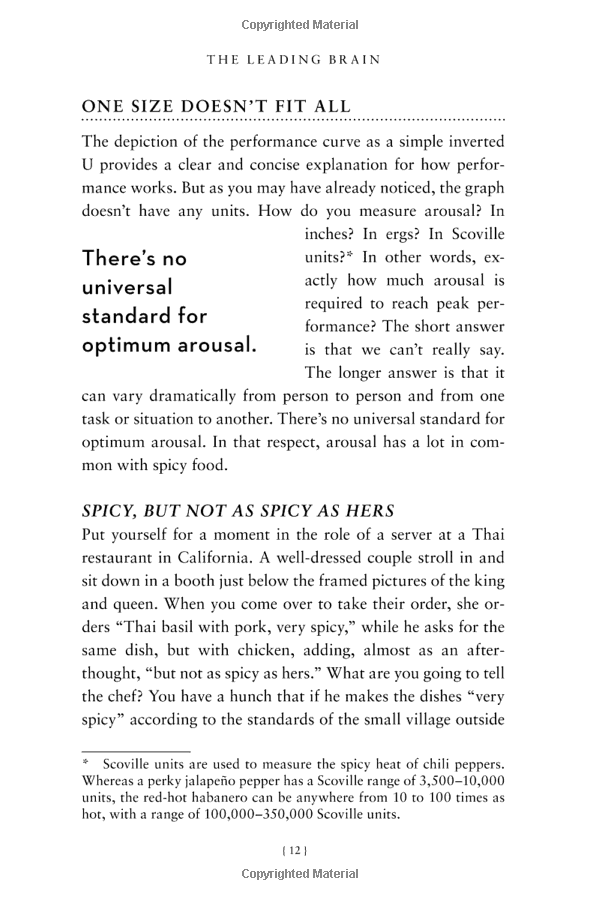 Copyrighted Material

THE LEADING BRAIN

ONE SIZE DOESN'T FIT ALL

The depiction of the performance curve as a simple inverted U provides a clear and concise explanation for how performance works. But as you may have already noticed, the graph doesn't have any units. How do you measure arousal? In inches? In ergs? In Scoville units?* In other words, exactly how much arousal is required to reach peak performance? The short answer is that we can't really say. The longer answer is that it can vary dramatically from person to person and from one task or situation to another. There's no universal standard for optimum arousal. In that respect, arousal has a lot in common with spicy food.

There's no universal standard for optimum arousal.

SPICY, BUT NOT AS SPICY AS HERS

Put yourself for a moment in the role of a server at a Thai restaurant in California. A well-dressed couple stroll in and sit down in a booth just below the framed pictures of the king and queen. When you come over to take their order, she orders "Thai basil with pork, very spicy," while he asks for the same dish, but with chicken, adding, almost as an afterthought, "but not as spicy as hers." What are you going to tell the chef? You have a hunch that if he makes the dishes "very spicy" according to the standards of the small village outside

* Scoville units are used to measure the spicy heat of chili peppers. Whereas a perky jalapeño pepper has a Scoville range of 3,500–10,000 units, the red-hot habanero can be anywhere from 10 to 100 times as hot, with a range of 100,000–350,000 Scoville units.

[ 12 ]

Copyrighted Material